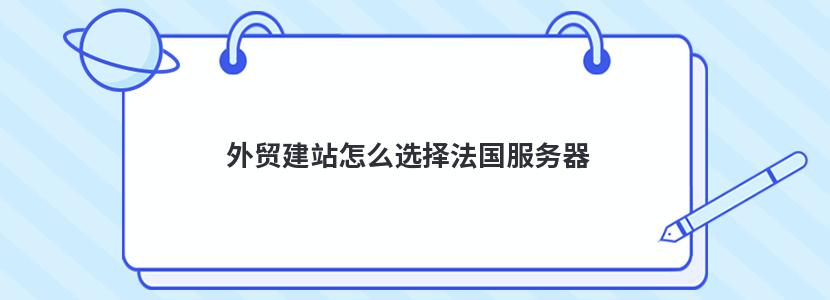 外贸建站怎么选择法国服务器